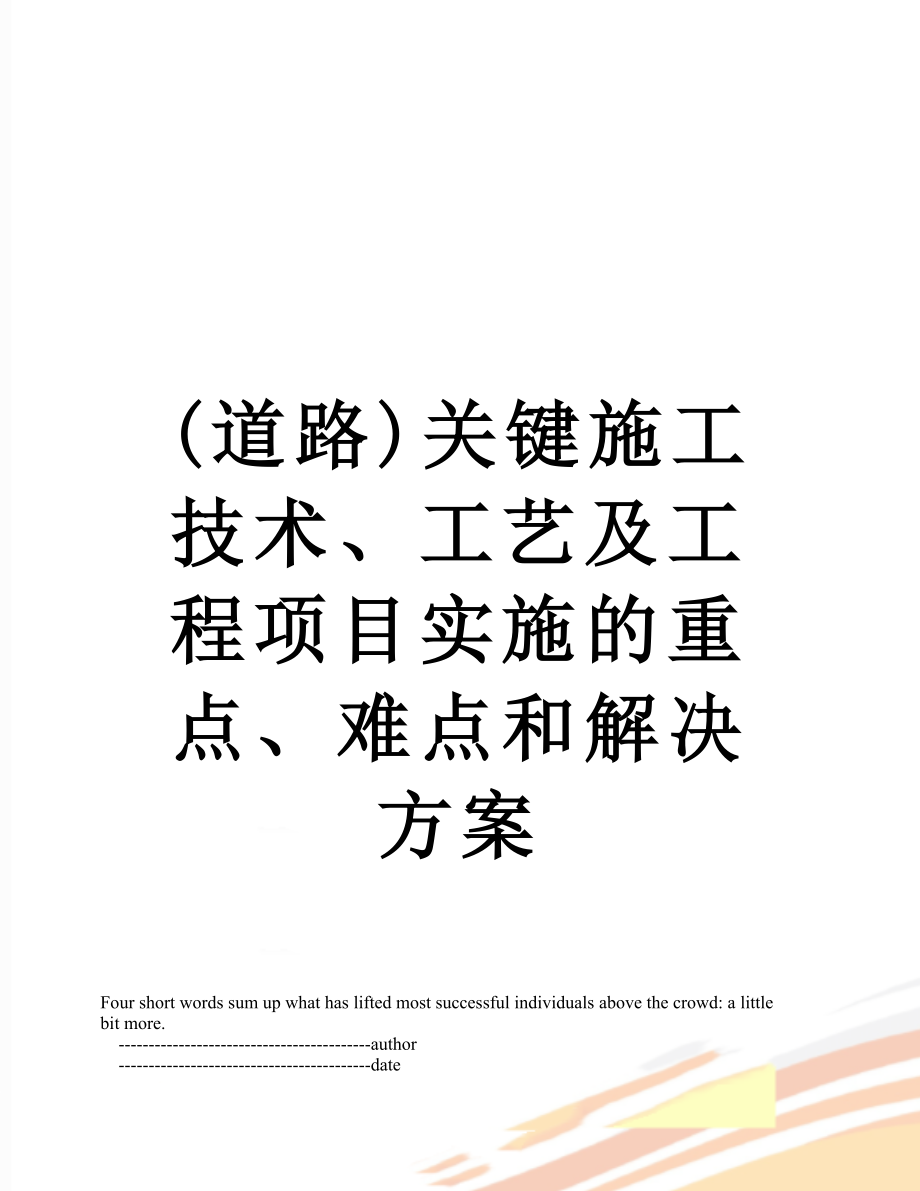 （道路）关键施工技术、工艺及工程项目实施的重点、难点和解决方案

Four short words sum up what has lifted most successful individuals above the crowd: a little bit more.
------------------------------------------author
------------------------------------------date